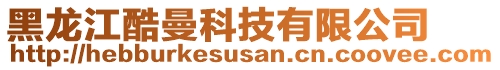 黑龙江酷曼科技有限公司
http://hebburkesusan.cn.coovee.com